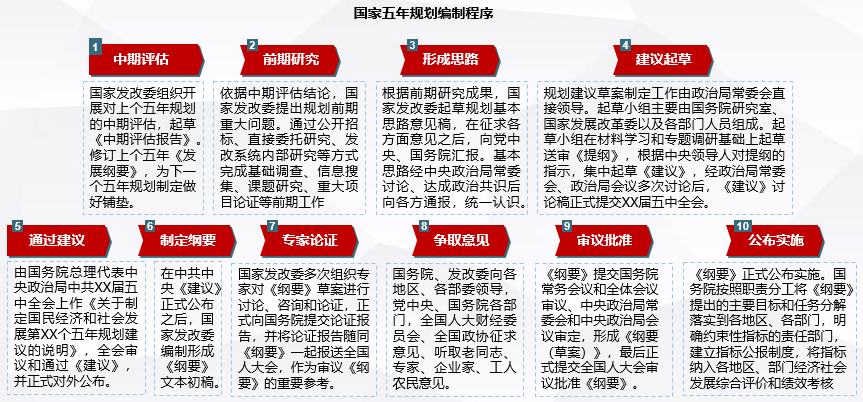 国家五年规划编制程序

1 中期评估

国家发改委组织开展对上个五年规划的中期评估，起草《中期评估报告》。修订上个五年《发展纲要》，为下一个五年规划制定做好铺垫。

2 前期研究

依据中期评估结论，国家发改委提出规划前期重大问题。通过公开招标、直接委托研究、发改系统内部研究等方式完成基础调查、信息搜集、课题研究、重大项目论证等前期工作

3 形成思路

根据前期研究成果，国家发改委起草规划基本思路意见稿，在征求各方面意见之后，向党中央、国务院汇报。基本思路经中央政治局常委讨论、达成政治共识后向各方通报，统一认识。

4 建议起草

规划建议草案制定工作由政治局常委会直接领导。起草小组主要由国务院研究室、国家发展改革委以及各部门人员组成。起草小组在材料学习和专题调研基础上起草送审《提纲》，根据中央领导人对提纲的指示，集中起草《建议》，经政治局常委会、政治局会议多次讨论后，《建议》讨论稿正式提交XX届五中全会。

5 通过建议

由国务院总理代表中央政治局中共XX届五中全会上作《关于制定国民经济和社会发展第XX个五年规划建议的说明》，全会审议和通过《建议》，并正式对外公布。

6 制定纲要

在中共中央《建议》正式公布之后，国家发改委编制形成《纲要》文本初稿。

7 专家论证

国家发改委多次组织专家对《纲要》草案进行讨论、咨询和论证，正式向国务院提交论证报告，并将论证报告随同《纲要》一起报送全国人大会，作为审议《纲要》的重要参考。

8 争取意见

国务院、发改委向各地区、各部委领导，党中央、国务院各部门，全国人大财经委员会、全国政协征求意见、听取老同志、专家、企业家、工人农民意见。

9 审议批准

《纲要》提交国务院常务会议和全体会议审议、中央政治局常委会和中央政治局会议审定，形成《纲要（草案）》，最后正式提交全国人大会审议批准《纲要》。

10 公布实施

《纲要》正式公布实施。国务院按照职责分工将《纲要》提出的主要目标和任务分解落实到各地区、各部门，明确约束性指标的责任部门，建立指标公报制度，将指标纳入各地区、部门经济社会发展综合评价和绩效考核